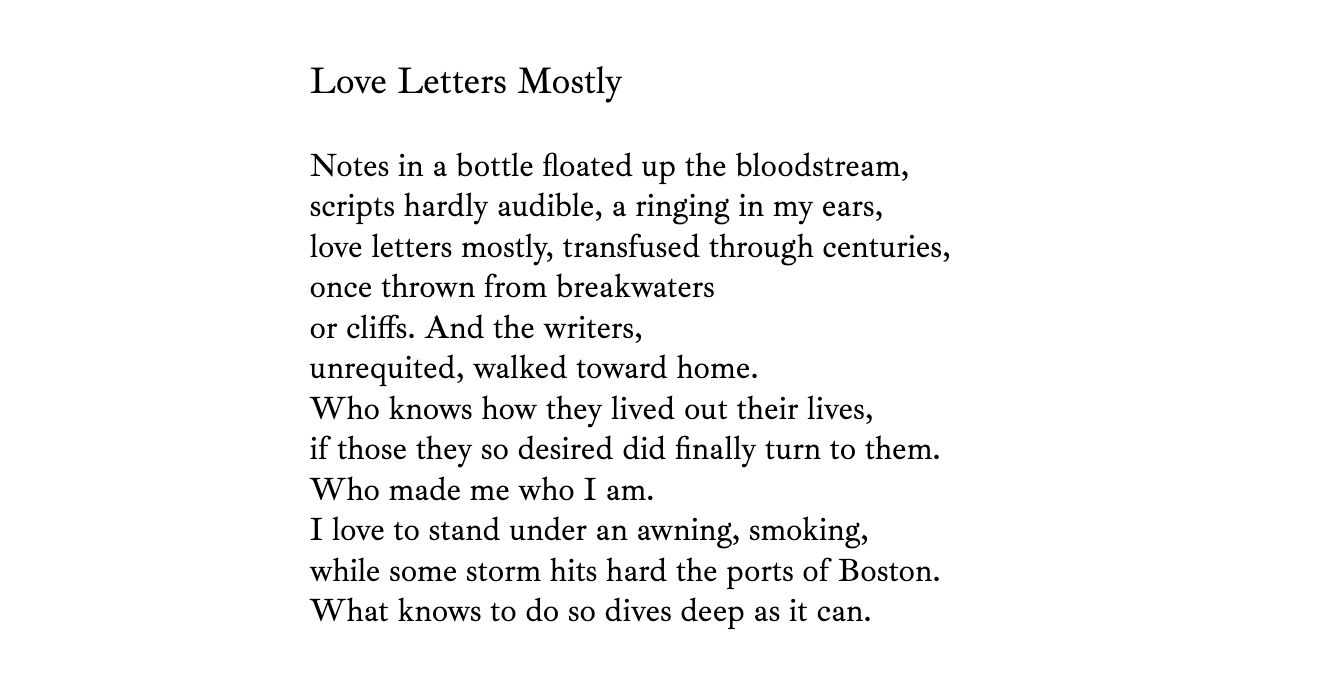 Love Letters Mostly

Notes in a bottle floated up the bloodstream,
scripts hardly audible, a ringing in my ears,
love letters mostly, transfused through centuries,
once thrown from breakwaters
or cliffs. And the writers,
unrequited, walked toward home.
Who knows how they lived out their lives,
if those they so desired did finally turn to them.
Who made me who I am.
I love to stand under an awning, smoking,
while some storm hits hard the ports of Boston.
What knows to do so dives deep as it can.